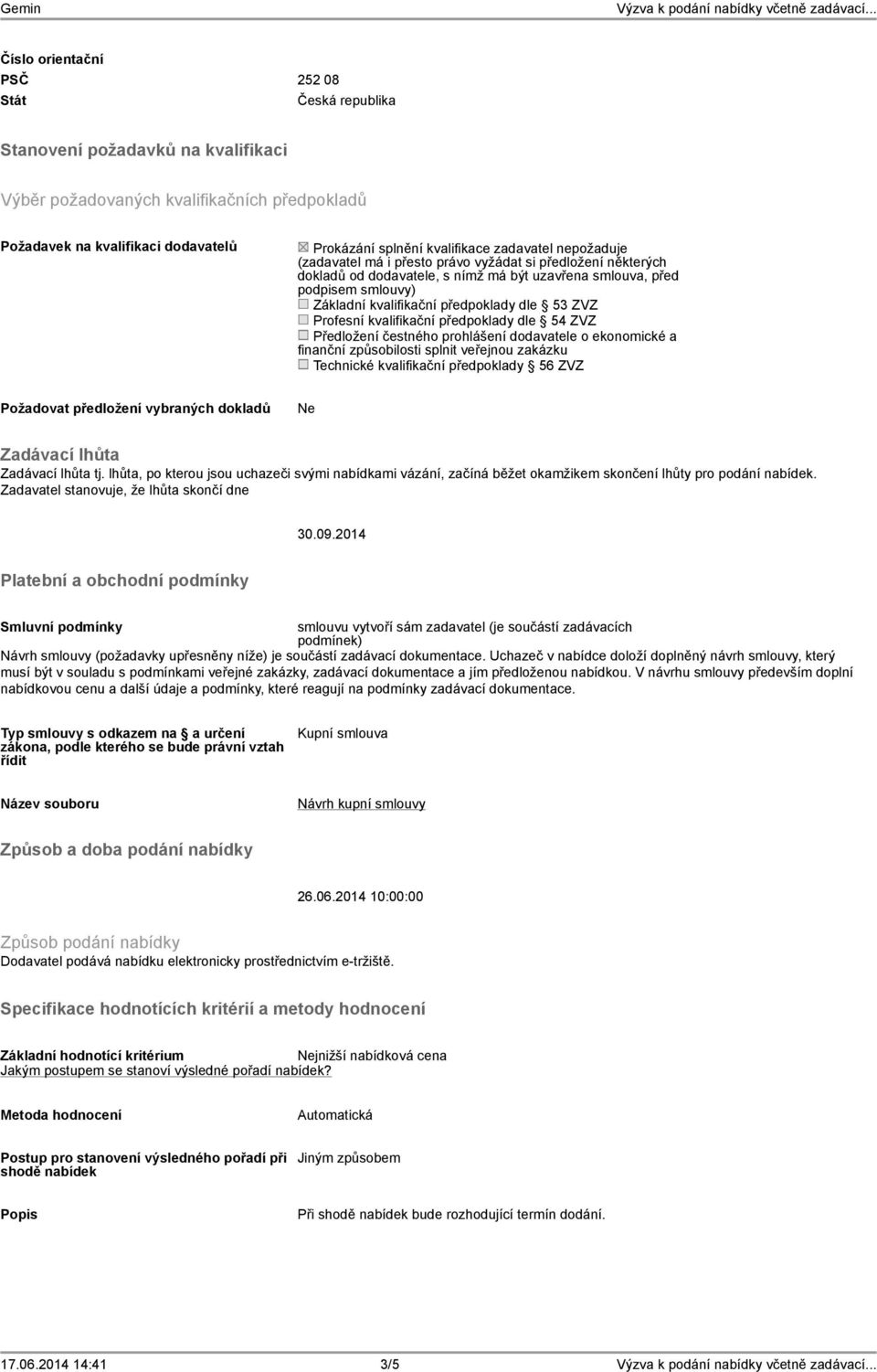 Gemin

Výzva k podání nabídky včetně zadávací...

Číslo orientační

PSČ 252 08

Stát Česká republika

Stanovení požadavků na kvalifikaci

Výběr požadovaných kvalifikačních předpokladů

Požadavek na kvalifikaci dodavatelů

☒ Prokázání splnění kvalifikace zadavatel nepožaduje (zadavatel má i přesto právo vyžádat si předložení některých dokladů od dodavatele, s nímž má být uzavřena smlouva, před podpisem smlouvy)
☐ Základní kvalifikační předpoklady dle § 53 ZVZ
☐ Profesní kvalifikační předpoklady dle § 54 ZVZ
☐ Předložení čestného prohlášení dodavatele o ekonomické a finanční způsobilosti splnit veřejnou zakázku
☐ Technické kvalifikační předpoklady § 56 ZVZ

Požadovat předložení vybraných dokladů Ne

Zadávací lhůta

Zadávací lhůta tj. lhůta, po kterou jsou uchazeči svými nabídkami vázání, začíná běžet okamžikem skončení lhůty pro podání nabídek. Zadavatel stanovuje, že lhůta skončí dne

30.09.2014

Platební a obchodní podmínky

Smluvní podmínky smlouvu vytvoří sám zadavatel (je součástí zadávacích podmínek)

Návrh smlouvy (požadavky upřesněny níže) je součástí zadávací dokumentace. Uchazeč v nabídce doloží doplněný návrh smlouvy, který musí být v souladu s podmínkami veřejné zakázky, zadávací dokumentace a jím předloženou nabídkou. V návrhu smlouvy především doplní nabídkovou cenu a další údaje a podmínky, které reagují na podmínky zadávací dokumentace.

Typ smlouvy s odkazem na § a určení zákona, podle kterého se bude právní vztah řídit Kupní smlouva

Název souboru Návrh kupní smlouvy

Způsob a doba podání nabídky

26.06.2014 10:00:00

Způsob podání nabídky

Dodavatel podává nabídku elektronicky prostřednictvím e-tržiště.

Specifikace hodnotících kritérií a metody hodnocení

Základní hodnotící kritérium Nejnižší nabídková cena

Jakým postupem se stanoví výsledné pořadí nabídek?

Metoda hodnocení Automatická

Postup pro stanovení výsledného pořadí při shodě nabídek Jiným způsobem

Popis Při shodě nabídek bude rozhodující termín dodání.

17.06.2014 14:41 3/5 Výzva k podání nabídky včetně zadávací...